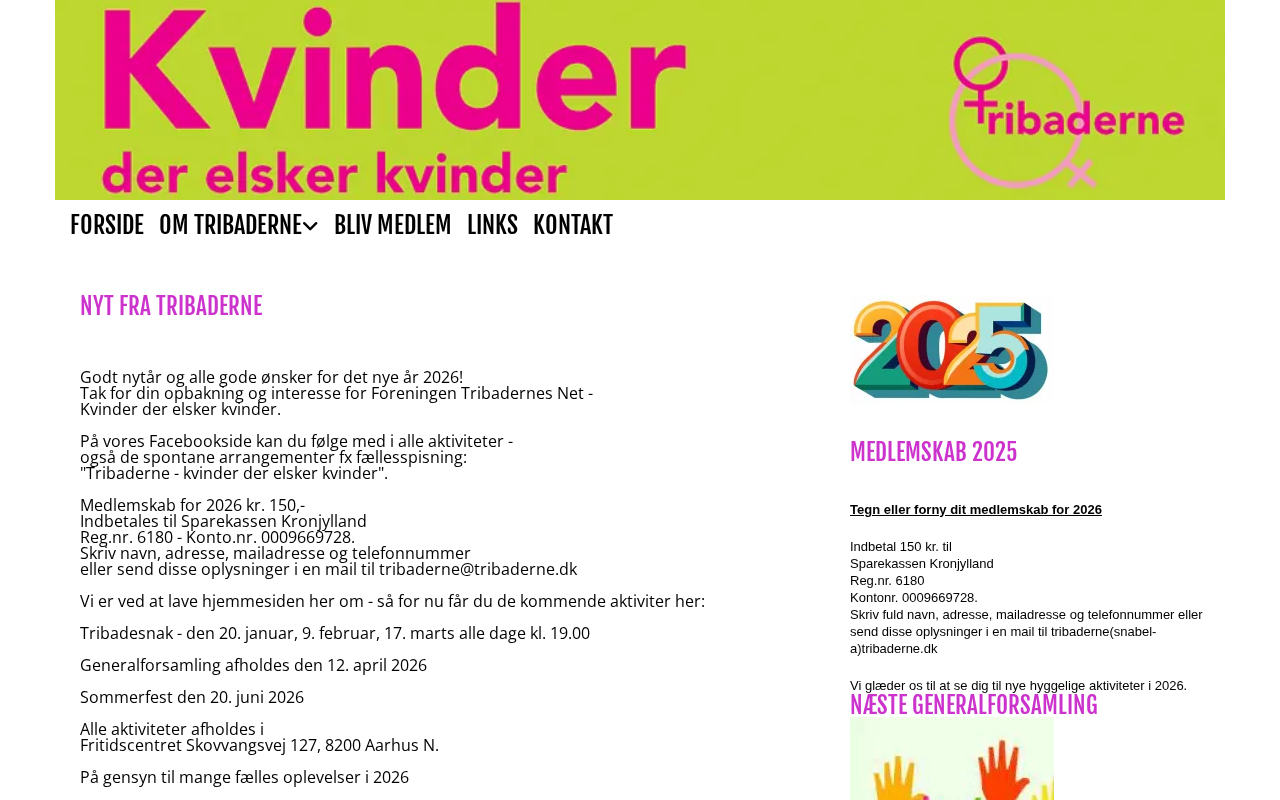 Kvinder
der elsker kvinder

tribaderne

FORSIDE OM TRIBADERNE BLIV MEDLEM LINKS KONTAKT

NYT FRA TRIBADERNE

Godt nytår og alle gode ønsker for det nye år 2026!
Tak for din opbakning og interesse for Foreningen Tribadernes Net - Kvinder der elsker kvinder.

På vores Facebookside kan du følge med i alle aktiviteter - også de spontane arrangementer fx fællesspisning: "Tribaderne - kvinder der elsker kvinder".

Medlemskab for 2026 kr. 150,-
Indbetales til Sparekassen Kronjylland
Reg.nr. 6180 - Konto.nr. 0009669728.
Skriv navn, adresse, mailadresse og telefonnummer
eller send disse oplysninger i en mail til tribaderne@tribaderne.dk

Vi er ved at lave hjemmesiden her om - så for nu får du de kommende aktiviter her:

Tribadesnak - den 20. januar, 9. februar, 17. marts alle dage kl. 19.00

Generalforsamling afholdes den 12. april 2026

Sommerfest den 20. juni 2026

Alle aktiviteter afholdes i
Fritidscentret Skovvangsvej 127, 8200 Aarhus N.

På gensyn til mange fælles oplevelser i 2026

2025

MEDLEMSKAB 2025

Tegn eller forny dit medlemskab for 2026

Indbetal 150 kr. til
Sparekassen Kronjylland
Reg.nr. 6180
Kontonr. 0009669728.
Skriv fuld navn, adresse, mailadresse og telefonnummer eller send disse oplysninger i en mail til tribaderne(snabel-a)tribaderne.dk

Vi glæder os til at se dig til nye hyggelige aktiviteter i 2026.

NÆSTE GENERALFORSAMLING